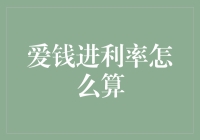 爱钱进利率怎么算